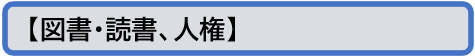 【図書・読書、人権】